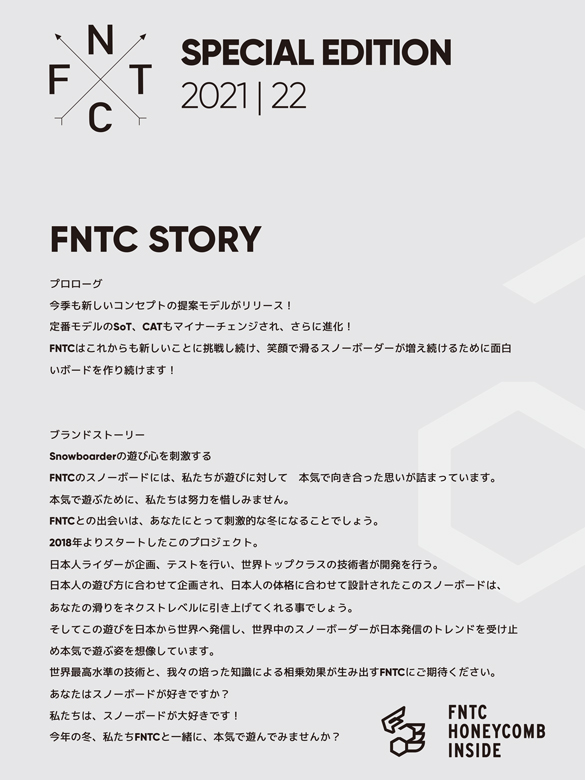 N
F T
C

SPECIAL EDITION
2021 | 22

FNTC STORY

プロローグ
今季も新しいコンセプトの提案モデルがリリース！
定番モデルのSoT、CATもマイナーチェンジされ、さらに進化！
FNTCはこれからも新しいことに挑戦し続け、笑顔で滑るスノーボーダーが増え続けるために面白いボードを作り続けます！

ブランドストーリー
Snowboarderの遊び心を刺激する
FNTCのスノーボードには、私たちが遊びに対して　本気で向き合った思いが詰まっています。
本気で遊ぶために、私たちは努力を惜しみません。
FNTCとの出会いは、あなたにとって刺激的な冬になることでしょう。
2018年よりスタートしたこのプロジェクト。
日本人ライダーが企画、テストを行い、世界トップクラスの技術者が開発を行う。
日本人の遊び方に合わせて企画され、日本人の体格に合わせて設計されたこのスノーボードは、あなたの滑りをネクストレベルに引き上げてくれる事でしょう。
そしてこの遊びを日本から世界へ発信し、世界中のスノーボーダーが日本発信のトレンドを受け止め本気で遊ぶ姿を想像しています。
世界最高水準の技術と、我々の培った知識による相乗効果が生み出すFNTCにご期待ください。
あなたはスノーボードが好きですか？
私たちは、スノーボードが大好きです！
今年の冬、私たちFNTCと一緒に、本気で遊んでみませんか？

FNTC
HONEYCOMB
INSIDE